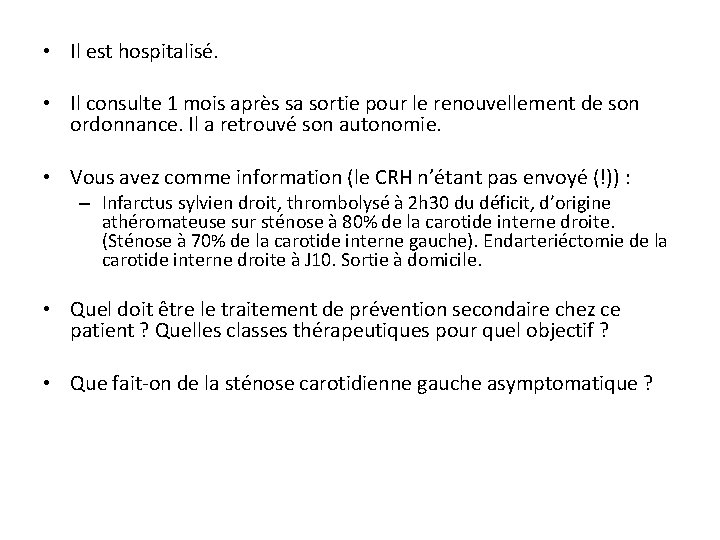 • Il est hospitalisé.

• Il consulte 1 mois après sa sortie pour le renouvellement de son ordonnance. Il a retrouvé son autonomie.

• Vous avez comme information (le CRH n'étant pas envoyé (!)) :
– Infarctus sylvien droit, thrombolysé à 2h30 du déficit, d'origine athéromateuse sur sténose à 80% de la carotide interne droite. (Sténose à 70% de la carotide interne gauche). Endarteriéctomie de la carotide interne droite à J10. Sortie à domicile.

• Quel doit être le traitement de prévention secondaire chez ce patient ? Quelles classes thérapeutiques pour quel objectif ?

• Que fait-on de la sténose carotidienne gauche asymptomatique ?